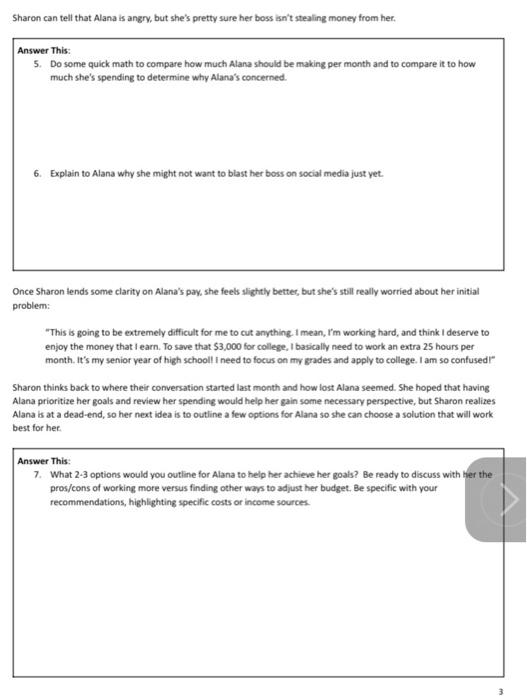 Sharon can tell that Alana is angry, but she's pretty sure her boss isn't stealing money from her.

Answer This:

5. Do some quick math to compare how much Alana should be making per month and to compare it to how much she's spending to determine why Alana's concerned.

6. Explain to Alana why she might not want to blast her boss on social media just yet.

Once Sharon lends some clarity on Alana's pay, she feels slightly better, but she's still really worried about her initial problem:

"This is going to be extremely difficult for me to cut anything. I mean, I'm working hard, and think I deserve to enjoy the money that I earn. To save that $3,000 for college, I basically need to work an extra 25 hours per month. It's my senior year of high school! I need to focus on my grades and apply to college. I am so confused!"

Sharon thinks back to where their conversation started last month and how lost Alana seemed. She hoped that having Alana prioritize her goals and review her spending would help her gain some necessary perspective, but Sharon realizes Alana is at a dead-end, so her next idea is to outline a few options for Alana so she can choose a solution that will work best for her.

Answer This:

7. What 2-3 options would you outline for Alana to help her achieve her goals? Be ready to discuss with her the pros/cons of working more versus finding other ways to adjust her budget. Be specific with your recommendations, highlighting specific costs or income sources.

3